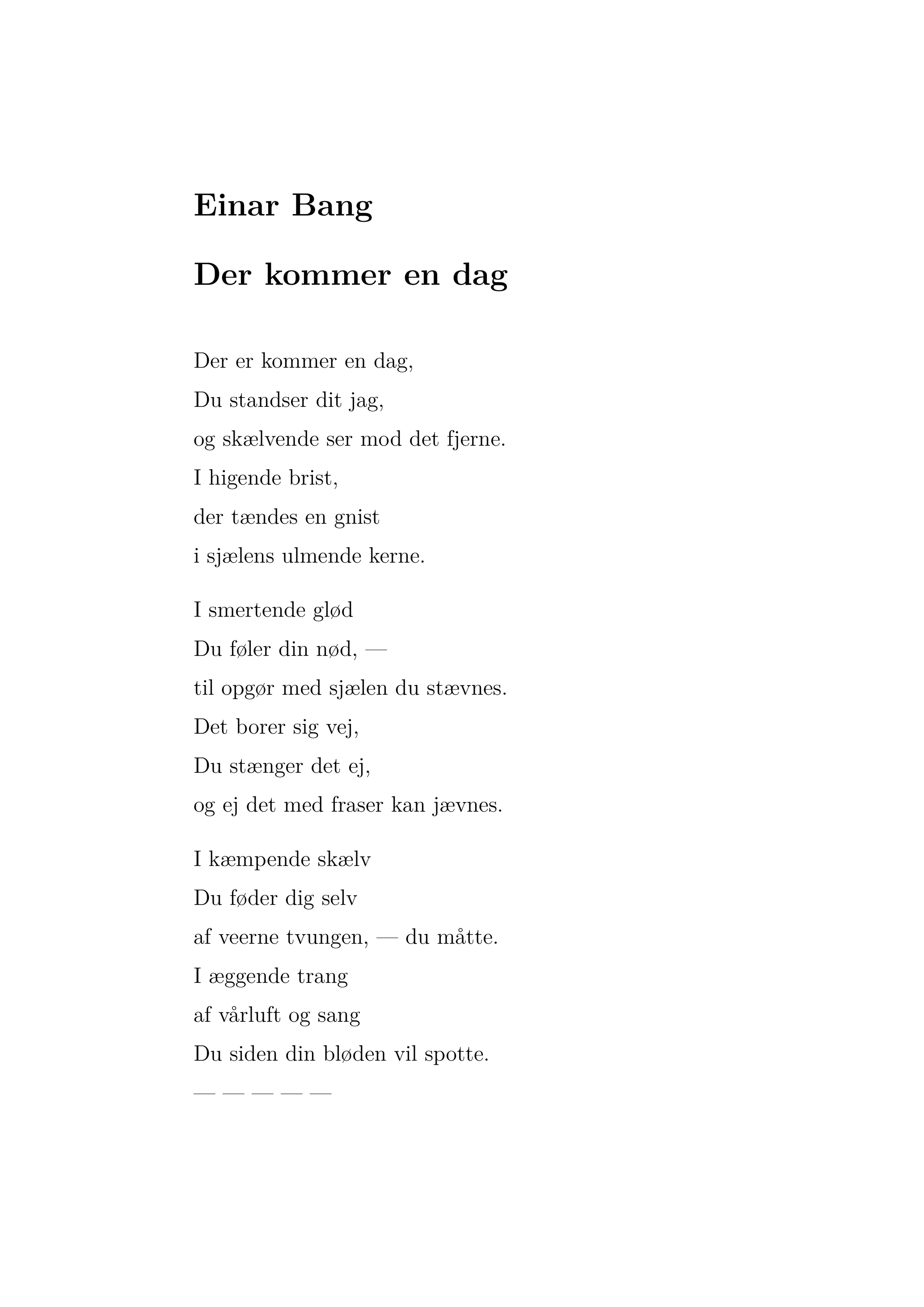 Einar Bang

Der kommer en dag

Der er kommer en dag,
Du standser dit jag,
og skælvende ser mod det fjerne.
I higende brist,
der tændes en gnist
i sjælens ulmende kerne.

I smertende glød
Du føler din nød, —
til opgør med sjælen du stævnes.
Det borer sig vej,
Du stænger det ej,
og ej det med fraser kan jævnes.

I kæmpende skælv
Du føder dig selv
af veerne tvungen, — du måtte.
I æggende trang
af vårluft og sang
Du siden din bløden vil spotte.
— — — — —